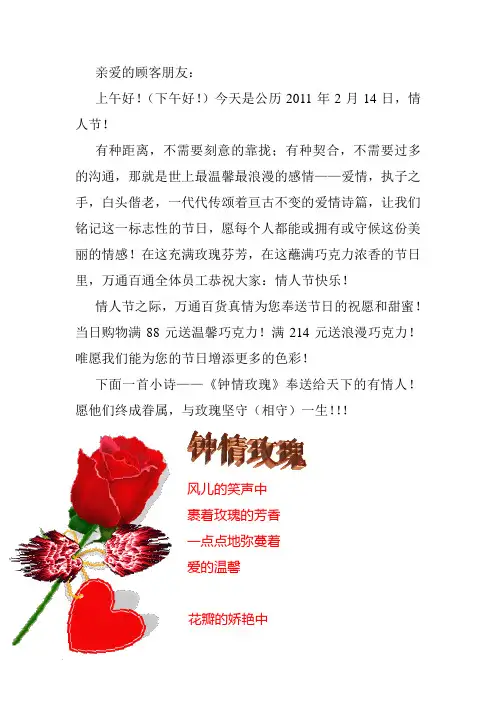 亲爱的顾客朋友：

上午好！（下午好！）今天是公历2011年2月14日，情人节！

有种距离，不需要刻意的靠拢；有种契合，不需要过多的沟通，那就是世上最温馨最浪漫的感情——爱情，执子之手，白头偕老，一代代传颂着亘古不变的爱情诗篇，让我们铭记这一标志性的节日，愿每个人都能或拥有或守候这份美丽的情感！在这充满玫瑰芬芳，在这蘸满巧克力浓香的节日里，万通百通全体员工恭祝大家：情人节快乐！

情人节之际，万通百货真情为您奉送节日的祝愿和甜蜜！当日购物满88元送温馨巧克力！满214元送浪漫巧克力！唯愿我们能为您的节日增添更多的色彩！

下面一首小诗——《钟情玫瑰》奉送给天下的有情人！愿他们终成眷属，与玫瑰坚守（相守）一生!!!

钟情玫瑰

风儿的笑声中
裹着玫瑰的芳香
一点点地弥蔓着
爱的温馨

花瓣的娇艳中